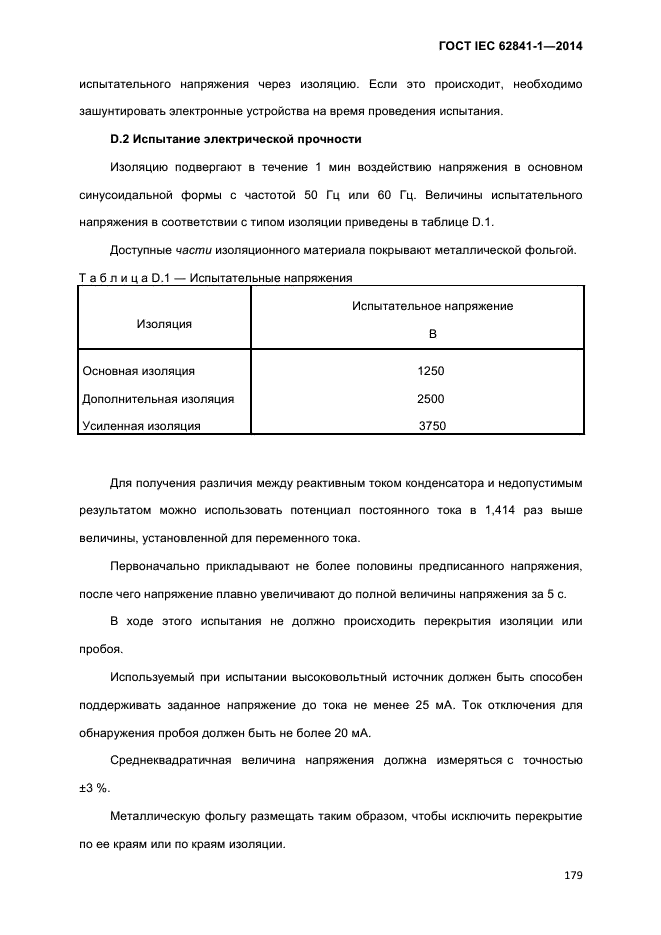 ГОСТ IEC 62841-1—2014

испытательного напряжения через изоляцию. Если это происходит, необходимо зашунтировать электронные устройства на время проведения испытания.

D.2 Испытание электрической прочности

Изоляцию подвергают в течение 1 мин воздействию напряжения в основном синусоидальной формы с частотой 50 Гц или 60 Гц. Величины испытательного напряжения в соответствии с типом изоляции приведены в таблице D.1.

Доступные части изоляционного материала покрывают металлической фольгой.

Т а б л и ц а D.1 — Испытательные напряжения

| Изоляция | Испытательное напряжение В |
|---|---|
| Основная изоляция | 1250 |
| Дополнительная изоляция | 2500 |
| Усиленная изоляция | 3750 |

Для получения различия между реактивным током конденсатора и недопустимым результатом можно использовать потенциал постоянного тока в 1,414 раз выше величины, установленной для переменного тока.

Первоначально прикладывают не более половины предписанного напряжения, после чего напряжение плавно увеличивают до полной величины напряжения за 5 с.

В ходе этого испытания не должно происходить перекрытия изоляции или пробоя.

Используемый при испытании высоковольтный источник должен быть способен поддерживать заданное напряжение до тока не менее 25 мА. Ток отключения для обнаружения пробоя должен быть не более 20 мА.

Среднеквадратичная величина напряжения должна измеряться с точностью ±3 %.

Металлическую фольгу размещать таким образом, чтобы исключить перекрытие по ее краям или по краям изоляции.

179